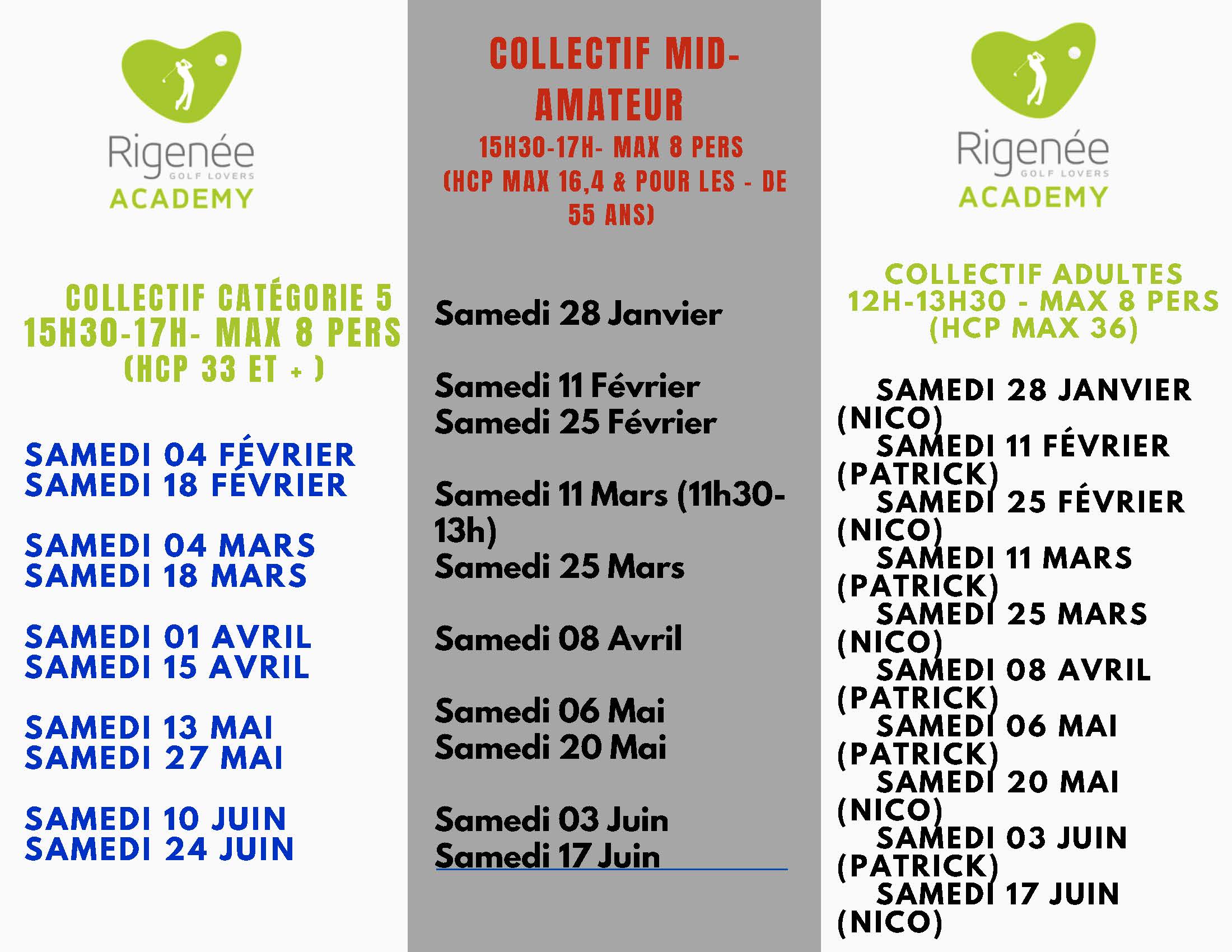 Rigenée
GOLF LOVERS
ACADEMY

COLLECTIF CATÉGORIE 5
15H30-17H- MAX 8 PERS
(HCP 33 ET + )

SAMEDI 04 FÉVRIER
SAMEDI 18 FÉVRIER

SAMEDI 04 MARS
SAMEDI 18 MARS

SAMEDI 01 AVRIL
SAMEDI 15 AVRIL

SAMEDI 13 MAI
SAMEDI 27 MAI

SAMEDI 10 JUIN
SAMEDI 24 JUIN

COLLECTIF MID-AMATEUR
15H30-17H- MAX 8 PERS
(HCP MAX 16,4 & POUR LES - DE 55 ANS)

Samedi 28 Janvier

Samedi 11 Février
Samedi 25 Février

Samedi 11 Mars (11h30-13h)
Samedi 25 Mars

Samedi 08 Avril

Samedi 06 Mai
Samedi 20 Mai

Samedi 03 Juin
Samedi 17 Juin

Rigenée
GOLF LOVERS
ACADEMY

COLLECTIF ADULTES
12H-13H30 - MAX 8 PERS
(HCP MAX 36)

SAMEDI 28 JANVIER (NICO)
SAMEDI 11 FÉVRIER (PATRICK)
SAMEDI 25 FÉVRIER (NICO)
SAMEDI 11 MARS (PATRICK)
SAMEDI 25 MARS (NICO)
SAMEDI 08 AVRIL (PATRICK)
SAMEDI 06 MAI (PATRICK)
SAMEDI 20 MAI (NICO)
SAMEDI 03 JUIN (PATRICK)
SAMEDI 17 JUIN (NICO)